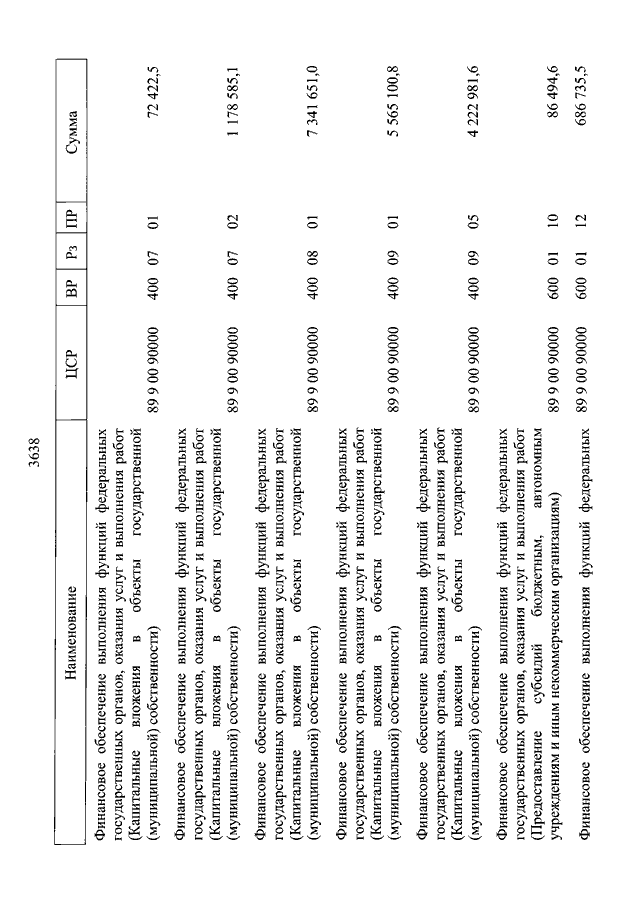 3638

| Наименование | ЦСР | ВР | Рз | ПР | Сумма |
|---|---|---|---|---|---|
| Финансовое обеспечение выполнения функций федеральных государственных органов, оказания услуг и выполнения работ (Капитальные вложения в объекты государственной (муниципальной) собственности) | 89 9 00 90000 | 400 | 07 | 01 | 72 422,5 |
| Финансовое обеспечение выполнения функций федеральных государственных органов, оказания услуг и выполнения работ (Капитальные вложения в объекты государственной (муниципальной) собственности) | 89 9 00 90000 | 400 | 07 | 02 | 1 178 585,1 |
| Финансовое обеспечение выполнения функций федеральных государственных органов, оказания услуг и выполнения работ (Капитальные вложения в объекты государственной (муниципальной) собственности) | 89 9 00 90000 | 400 | 08 | 01 | 7 341 651,0 |
| Финансовое обеспечение выполнения функций федеральных государственных органов, оказания услуг и выполнения работ (Капитальные вложения в объекты государственной (муниципальной) собственности) | 89 9 00 90000 | 400 | 09 | 01 | 5 565 100,8 |
| Финансовое обеспечение выполнения функций федеральных государственных органов, оказания услуг и выполнения работ (Капитальные вложения в объекты государственной (муниципальной) собственности) | 89 9 00 90000 | 400 | 09 | 05 | 4 222 981,6 |
| Финансовое обеспечение выполнения функций федеральных государственных органов, оказания услуг и выполнения работ (Предоставление субсидий бюджетным, автономным учреждениям и иным некоммерческим организациям) | 89 9 00 90000 | 600 | 01 | 10 | 86 494,6 |
| Финансовое обеспечение выполнения функций федеральных | 89 9 00 90000 | 600 | 01 | 12 | 686 735,5 |